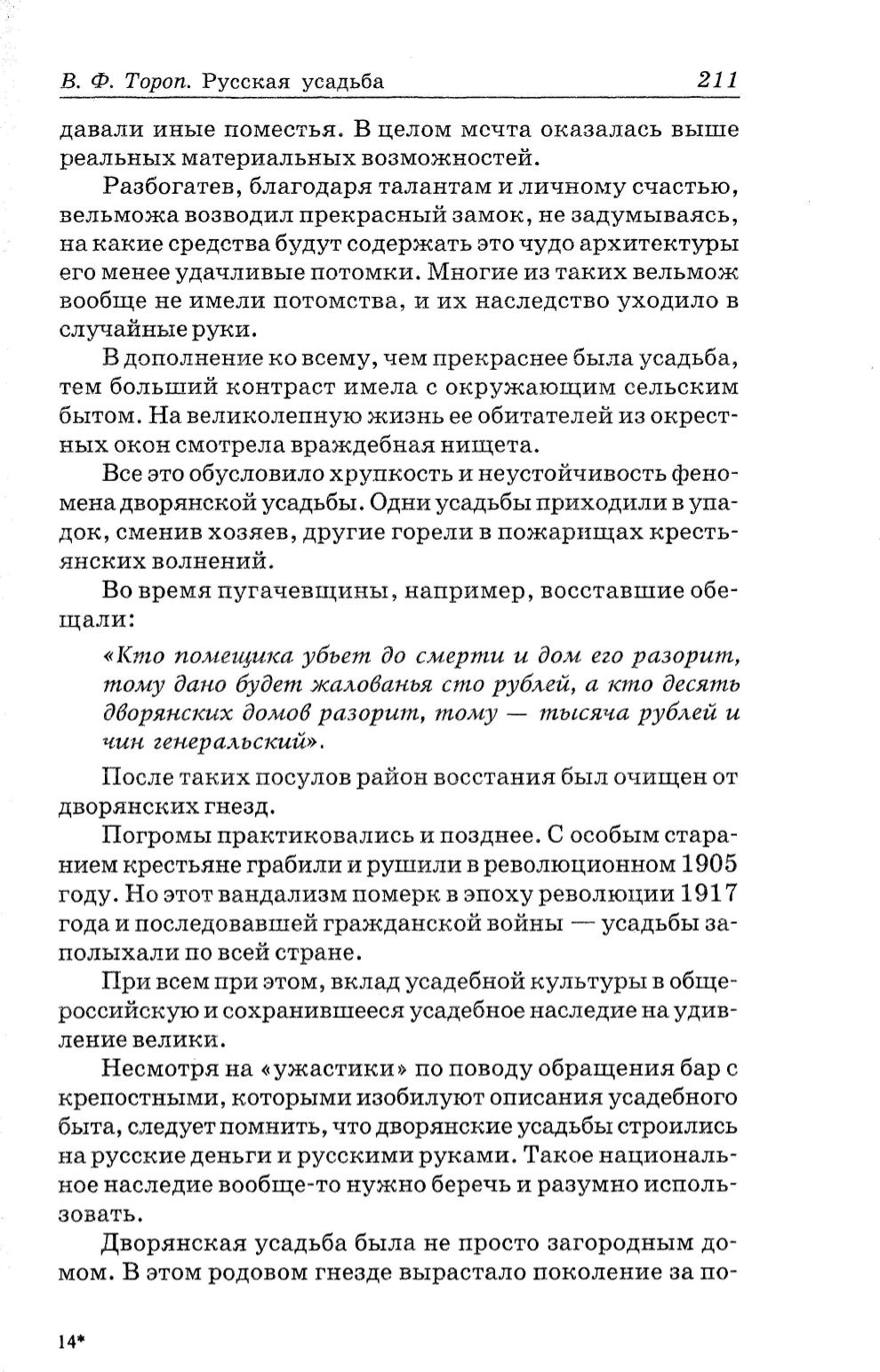 В. Ф. Тороп. Русская усадьба 211

давали иные поместья. В целом мечта оказалась выше реальных материальных возможностей.

Разбогатев, благодаря талантам и личному счастью, вельможа возводил прекрасный замок, не задумываясь, на какие средства будут содержать это чудо архитектуры его менее удачливые потомки. Многие из таких вельмож вообще не имели потомства, и их наследство уходило в случайные руки.

В дополнение ко всему, чем прекраснее была усадьба, тем больший контраст имела с окружающим сельским бытом. На великолепную жизнь ее обитателей из окрестных окон смотрела враждебная нищета.

Все это обусловило хрупкость и неустойчивость феномена дворянской усадьбы. Одни усадьбы приходили в упадок, сменив хозяев, другие горели в пожарищах крестьянских волнений.

Во время пугачевщины, например, восставшие обещали:

«Кто помещика убьет до смерти и дом его разорит, тому дано будет жалованья сто рублей, а кто десять дворянских домов разорит, тому — тысяча рублей и чин генеральский».

После таких посулов район восстания был очищен от дворянских гнезд.

Погромы практиковались и позднее. С особым старанием крестьяне грабили и рушили в революционном 1905 году. Но этот вандализм померк в эпоху революции 1917 года и последовавшей гражданской войны — усадьбы заполыхали по всей стране.

При всем при этом, вклад усадебной культуры в общероссийскую и сохранившееся усадебное наследие на удивление велики.

Несмотря на «ужастики» по поводу обращения бар с крепостными, которыми изобилуют описания усадебного быта, следует помнить, что дворянские усадьбы строились на русские деньги и русскими руками. Такое национальное наследие вообще-то нужно беречь и разумно использовать.

Дворянская усадьба была не просто загородным домом. В этом родовом гнезде вырастало поколение за по-

14*